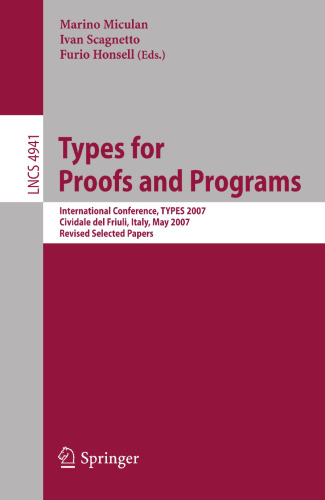 Marino Miculan
Ivan Scagnetto
Furio Honsell (Eds.)

LNCS 4941

Types for Proofs and Programs

International Conference, TYPES 2007
Cividale del Friuli, Italy, May 2007
Revised Selected Papers

Springer